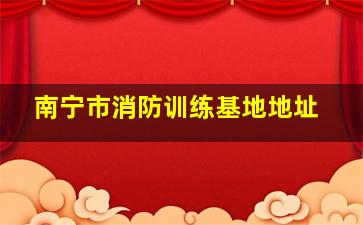 南宁市消防训练基地地址